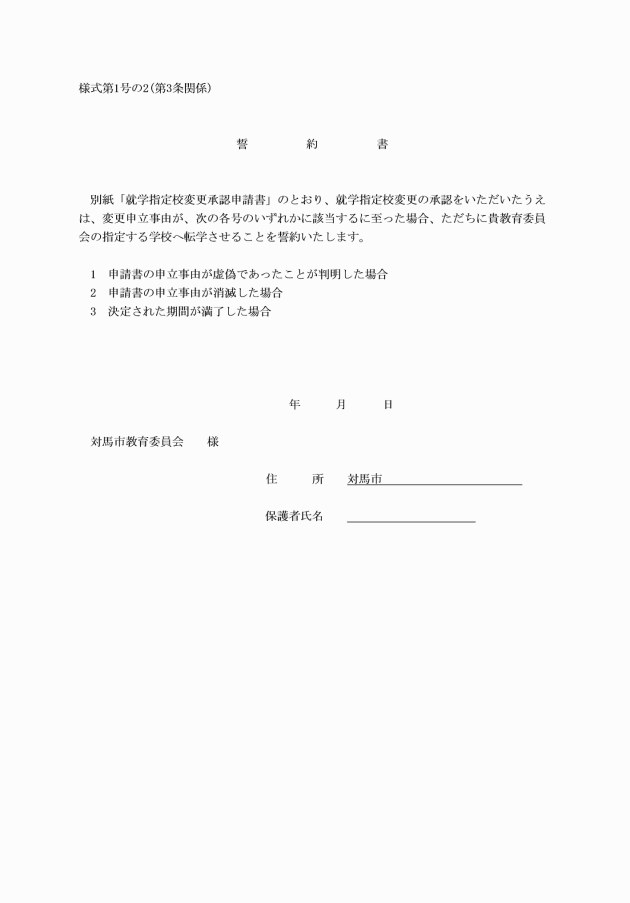 様式第1号の2(第3条関係)

誓　約　書

別紙「就学指定校変更承認申請書」のとおり、就学指定校変更の承認をいただいたうえは、変更申立事由が、次の各号のいずれかに該当するに至った場合、ただちに貴教育委員会の指定する学校へ転学させることを誓約いたします。

1　申請書の申立事由が虚偽であったことが判明した場合
2　申請書の申立事由が消滅した場合
3　決定された期間が満了した場合

年　月　日

対馬市教育委員会　様

住　所　対馬市

保護者氏名